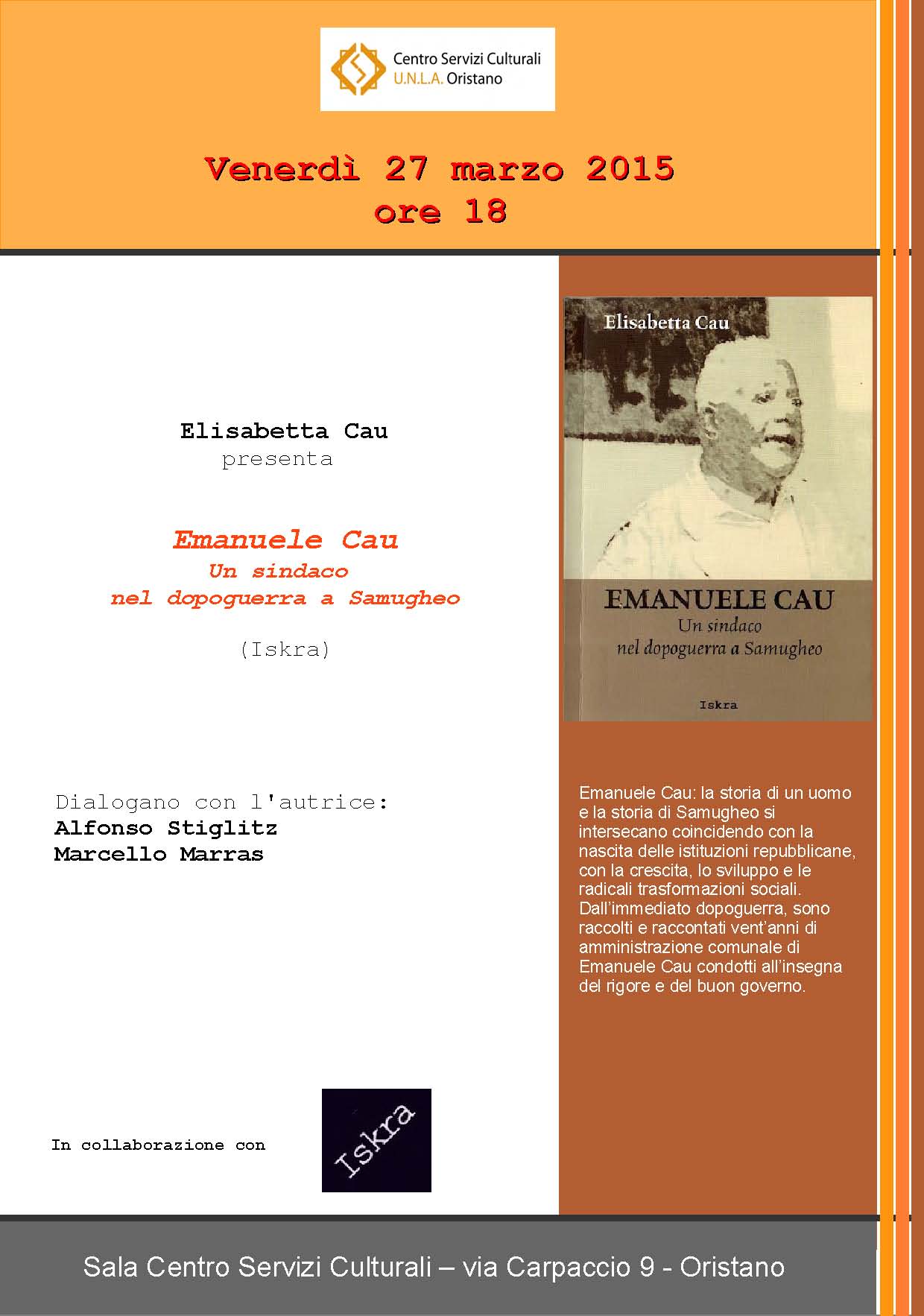 Centro Servizi Culturali
U.N.L.A. Oristano

Venerdì 27 marzo 2015
ore 18

Elisabetta Cau
presenta

Emanuele Cau
Un sindaco
nel dopoguerra a Samugheo

(Iskra)

Dialogano con l'autrice:
Alfonso Stiglitz
Marcello Marras

In collaborazione con

Iskra

Elisabetta Cau

EMANUELE CAU
Un sindaco
nel dopoguerra a Samugheo

Iskra

Emanuele Cau: la storia di un uomo e la storia di Samugheo si intersecano coincidendo con la nascita delle istituzioni repubblicane, con la crescita, lo sviluppo e le radicali trasformazioni sociali. Dall'immediato dopoguerra, sono raccolti e raccontati vent'anni di amministrazione comunale di Emanuele Cau condotti all'insegna del rigore e del buon governo.

Sala Centro Servizi Culturali – via Carpaccio 9 - Oristano